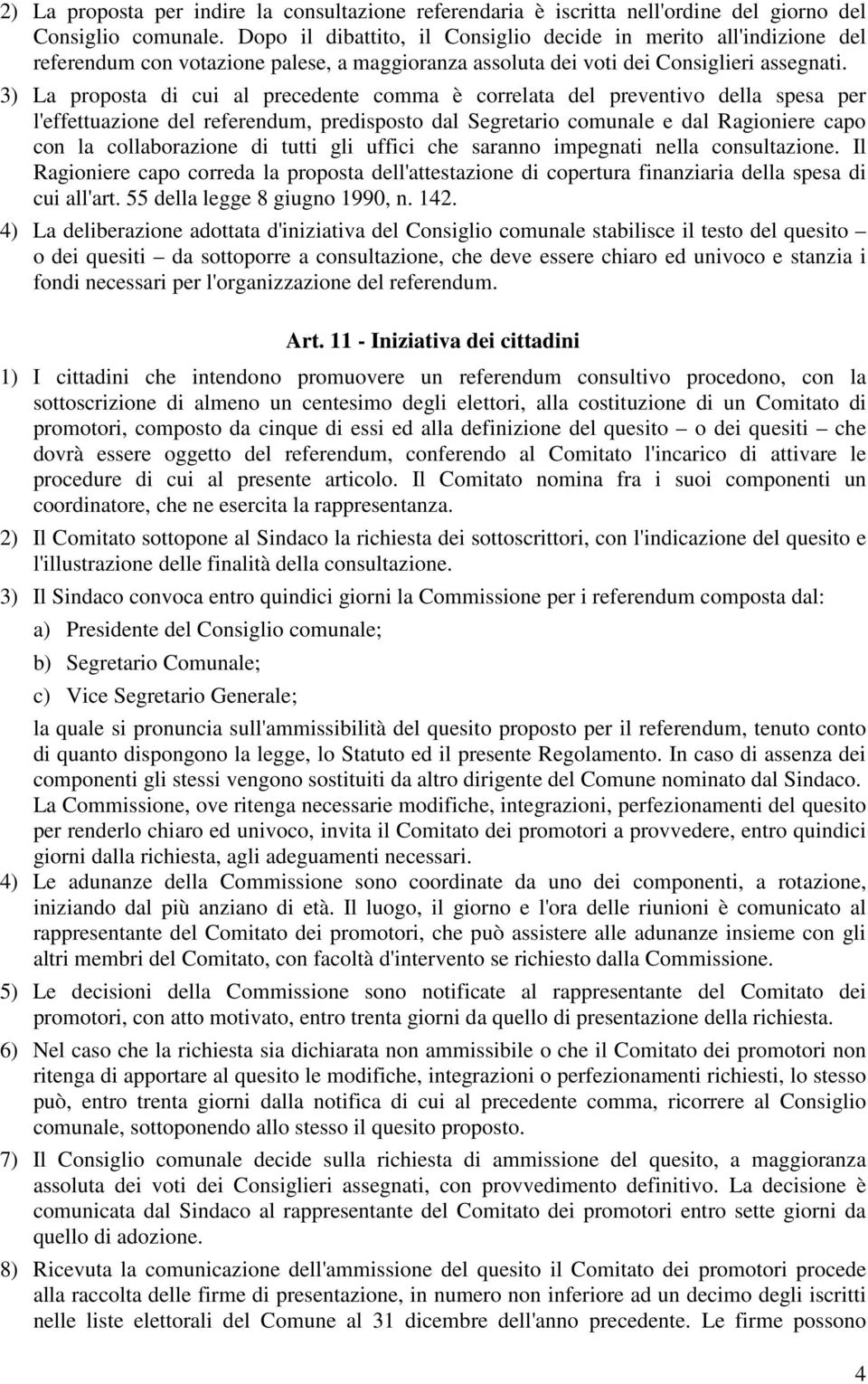 2) La proposta per indire la consultazione referendaria è iscritta nell'ordine del giorno del Consiglio comunale. Dopo il dibattito, il Consiglio decide in merito all'indizione del referendum con votazione palese, a maggioranza assoluta dei voti dei Consiglieri assegnati.

3) La proposta di cui al precedente comma è correlata del preventivo della spesa per l'effettuazione del referendum, predisposto dal Segretario comunale e dal Ragioniere capo con la collaborazione di tutti gli uffici che saranno impegnati nella consultazione. Il Ragioniere capo correda la proposta dell'attestazione di copertura finanziaria della spesa di cui all'art. 55 della legge 8 giugno 1990, n. 142.

4) La deliberazione adottata d'iniziativa del Consiglio comunale stabilisce il testo del quesito – o dei quesiti – da sottoporre a consultazione, che deve essere chiaro ed univoco e stanzia i fondi necessari per l'organizzazione del referendum.

Art. 11 - Iniziativa dei cittadini

1) I cittadini che intendono promuovere un referendum consultivo procedono, con la sottoscrizione di almeno un centesimo degli elettori, alla costituzione di un Comitato di promotori, composto da cinque di essi ed alla definizione del quesito – o dei quesiti – che dovrà essere oggetto del referendum, conferendo al Comitato l'incarico di attivare le procedure di cui al presente articolo. Il Comitato nomina fra i suoi componenti un coordinatore, che ne esercita la rappresentanza.

2) Il Comitato sottopone al Sindaco la richiesta dei sottoscrittori, con l'indicazione del quesito e l'illustrazione delle finalità della consultazione.

3) Il Sindaco convoca entro quindici giorni la Commissione per i referendum composta dal:

a) Presidente del Consiglio comunale;

b) Segretario Comunale;

c) Vice Segretario Generale;

la quale si pronuncia sull'ammissibilità del quesito proposto per il referendum, tenuto conto di quanto dispongono la legge, lo Statuto ed il presente Regolamento. In caso di assenza dei componenti gli stessi vengono sostituiti da altro dirigente del Comune nominato dal Sindaco. La Commissione, ove ritenga necessarie modifiche, integrazioni, perfezionamenti del quesito per renderlo chiaro ed univoco, invita il Comitato dei promotori a provvedere, entro quindici giorni dalla richiesta, agli adeguamenti necessari.

4) Le adunanze della Commissione sono coordinate da uno dei componenti, a rotazione, iniziando dal più anziano di età. Il luogo, il giorno e l'ora delle riunioni è comunicato al rappresentante del Comitato dei promotori, che può assistere alle adunanze insieme con gli altri membri del Comitato, con facoltà d'intervento se richiesto dalla Commissione.

5) Le decisioni della Commissione sono notificate al rappresentante del Comitato dei promotori, con atto motivato, entro trenta giorni da quello di presentazione della richiesta.

6) Nel caso che la richiesta sia dichiarata non ammissibile o che il Comitato dei promotori non ritenga di apportare al quesito le modifiche, integrazioni o perfezionamenti richiesti, lo stesso può, entro trenta giorni dalla notifica di cui al precedente comma, ricorrere al Consiglio comunale, sottoponendo allo stesso il quesito proposto.

7) Il Consiglio comunale decide sulla richiesta di ammissione del quesito, a maggioranza assoluta dei voti dei Consiglieri assegnati, con provvedimento definitivo. La decisione è comunicata dal Sindaco al rappresentante del Comitato dei promotori entro sette giorni da quello di adozione.

8) Ricevuta la comunicazione dell'ammissione del quesito il Comitato dei promotori procede alla raccolta delle firme di presentazione, in numero non inferiore ad un decimo degli iscritti nelle liste elettorali del Comune al 31 dicembre dell'anno precedente. Le firme possono

4